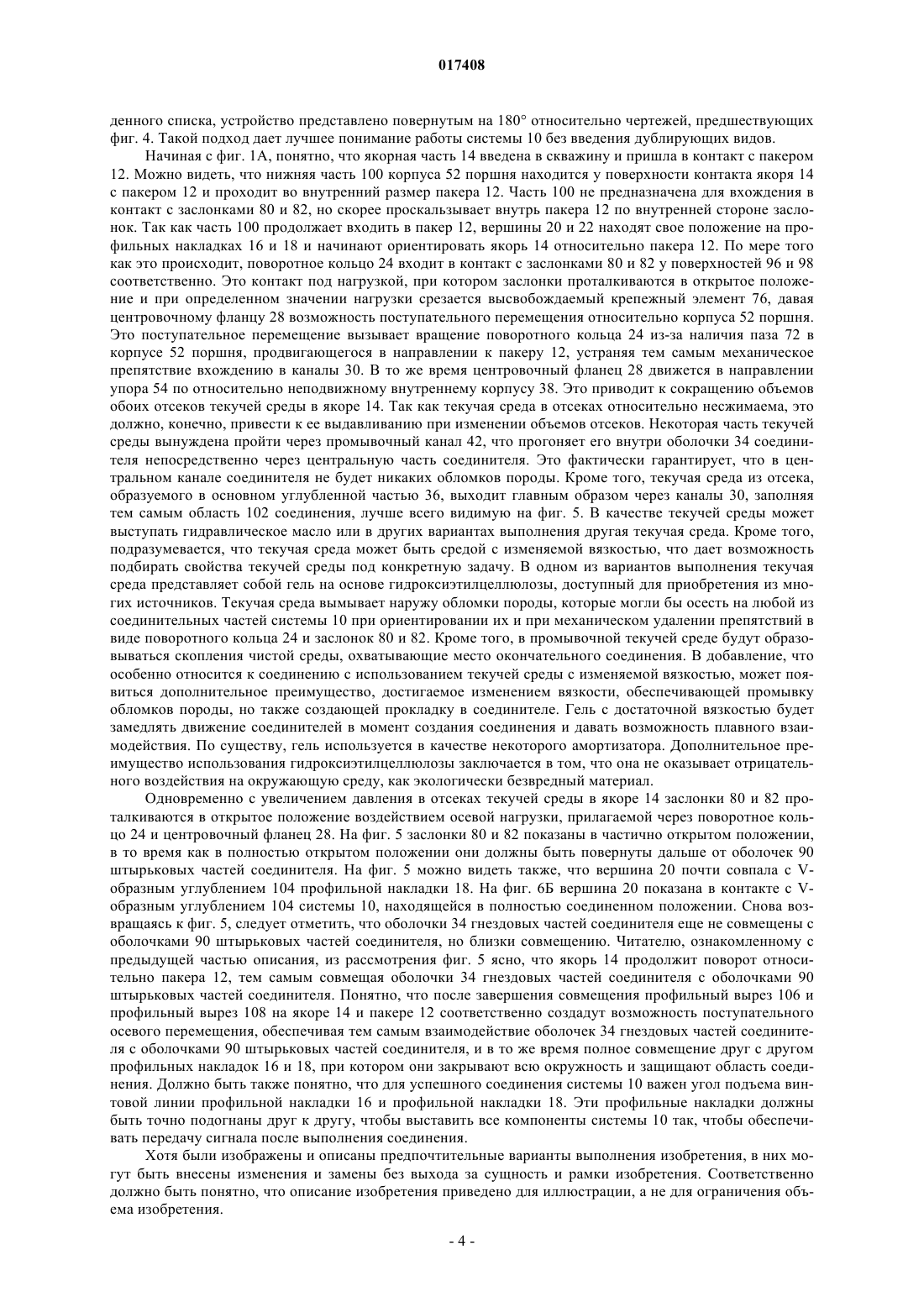 017408

денного списка, устройство представлено повернутым на 180° относительно чертежей, предшествующих фиг. 4. Такой подход дает лучшее понимание работы системы 10 без введения дублирующих видов.

Начиная с фиг. 1А, понятно, что якорная часть 14 введена в скважину и пришла в контакт с пакером 12. Можно видеть, что нижняя часть 100 корпуса 52 поршня находится у поверхности контакта якоря 14 с пакером 12 и проходит во внутренний размер пакера 12. Часть 100 не предназначена для вхождения в контакт с заслонками 80 и 82, но скорее проскальзывает внутрь пакера 12 по внутренней стороне заслонок. Так как часть 100 продолжает входить в пакер 12, вершины 20 и 22 находят свое положение на профильных накладках 16 и 18 и начинают ориентировать якорь 14 относительно пакера 12. По мере того как это происходит, поворотное кольцо 24 входит в контакт с заслонками 80 и 82 у поверхностей 96 и 98 соответственно. Это контакт под нагрузкой, при котором заслонки проталкиваются в открытое положение и при определенном значении нагрузки срезается высвобождаемый крепежный элемент 76, давая центровочному фланцу 28 возможность поступательного перемещения относительно корпуса 52 поршня. Это поступательное перемещение вызывает вращение поворотного кольца 24 из-за наличия паза 72 в корпусе 52 поршня, продвигающегося в направлении к пакеру 12, устраняя тем самым механическое препятствие вхождению в каналы 30. В то же время центровочный фланец 28 движется в направлении упора 54 по относительно неподвижному внутреннему корпусу 38. Это приводит к сокращению объемов обоих отсеков текучей среды в якоре 14. Так как текучая среда в отсеках относительно несжимаема, это должно, конечно, привести к ее выдавливанию при изменении объемов отсеков. Некоторая часть текучей среды вынуждена пройти через промывочный канал 42, что прогоняет его внутри оболочки 34 соединителя непосредственно через центральную часть соединителя. Это фактически гарантирует, что в центральном канале соединителя не будет никаких обломков породы. Кроме того, текучая среда из отсека, образуемого в основном углубленной частью 36, выходит главным образом через каналы 30, заполняя тем самым область 102 соединения, лучше всего видимую на фиг. 5. В качестве текучей среды может выступать гидравлическое масло или в других вариантах выполнения другая текучая среда. Кроме того, подразумевается, что текучая среда может быть средой с изменяемой вязкостью, что дает возможность подбирать свойства текучей среды под конкретную задачу. В одном из вариантов выполнения текучая среда представляет собой гель на основе гидроксиэтилцеллюлозы, доступный для приобретения из многих источников. Текучая среда вымывает наружу обломки породы, которые могли бы осесть на любой из соединительных частей системы 10 при ориентировании их и при механическом удалении препятствий в виде поворотного кольца 24 и заслонок 80 и 82. Кроме того, в промывочной текучей среде будут образовываться скопления чистой среды, охватывающие место окончательного соединения. В добавление, что особенно относится к соединению с использованием текучей среды с изменяемой вязкостью, может появиться дополнительное преимущество, достигаемое изменением вязкости, обеспечивающей промывку обломков породы, но также создающей прокладку в соединителе. Гель с достаточной вязкостью будет замедлять движение соединителей в момент создания соединения и давать возможность плавного взаимодействия. По существу, гель используется в качестве некоторого амортизатора. Дополнительное преимущество использования гидроксиэтилцеллюлозы заключается в том, что она не оказывает отрицательного воздействия на окружающую среду, как экологически безвредный материал.

Одновременно с увеличением давления в отсеках текучей среды в якоре 14 заслонки 80 и 82 проталкиваются в открытое положение воздействием осевой нагрузки, прилагаемой через поворотное кольцо 24 и центровочный фланец 28. На фиг. 5 заслонки 80 и 82 показаны в частично открытом положении, в то время как в полностью открытом положении они должны быть повернуты дальше от оболочек 90 штырьковых частей соединителя. На фиг. 5 можно видеть также, что вершина 20 почти совпала с V-образным углублением 104 профильной накладки 18. На фиг. 6Б вершина 20 показана в контакте с V-образным углублением 104 системы 10, находящейся в полностью соединенном положении. Снова возвращаясь к фиг. 5, следует отметить, что оболочки 34 гнездовых частей соединителя еще не совмещены с оболочками 90 штырьковых частей соединителя, но близки совмещению. Читателю, ознакомленному с предыдущей частью описания, из рассмотрения фиг. 5 ясно, что якорь 14 продолжит поворот относительно пакера 12, тем самым совмещая оболочки 34 гнездовых частей соединителя с оболочками 90 штырьковых частей соединителя. Понятно, что после завершения совмещения профильный вырез 106 и профильный вырез 108 на якоре 14 и пакере 12 соответственно создадут возможность поступательного осевого перемещения, обеспечивая тем самым взаимодействие оболочек 34 гнездовых частей соединителя с оболочками 90 штырьковых частей соединителя, и в то же время полное совмещение друг с другом профильных накладок 16 и 18, при котором они закрывают всю окружность и защищают область соединения. Должно быть также понятно, что для успешного соединения системы 10 важен угол подъема винтовой линии профильной накладки 16 и профильной накладки 18. Эти профильные накладки должны быть точно подогнаны друг к другу, чтобы выставить все компоненты системы 10 так, чтобы обеспечивать передачу сигнала после выполнения соединения.

Хотя были изображены и описаны предпочтительные варианты выполнения изобретения, в них могут быть внесены изменения и замены без выхода за сущность и рамки изобретения. Соответственно должно быть понятно, что описание изобретения приведено для иллюстрации, а не для ограничения объема изобретения.

- 4 -